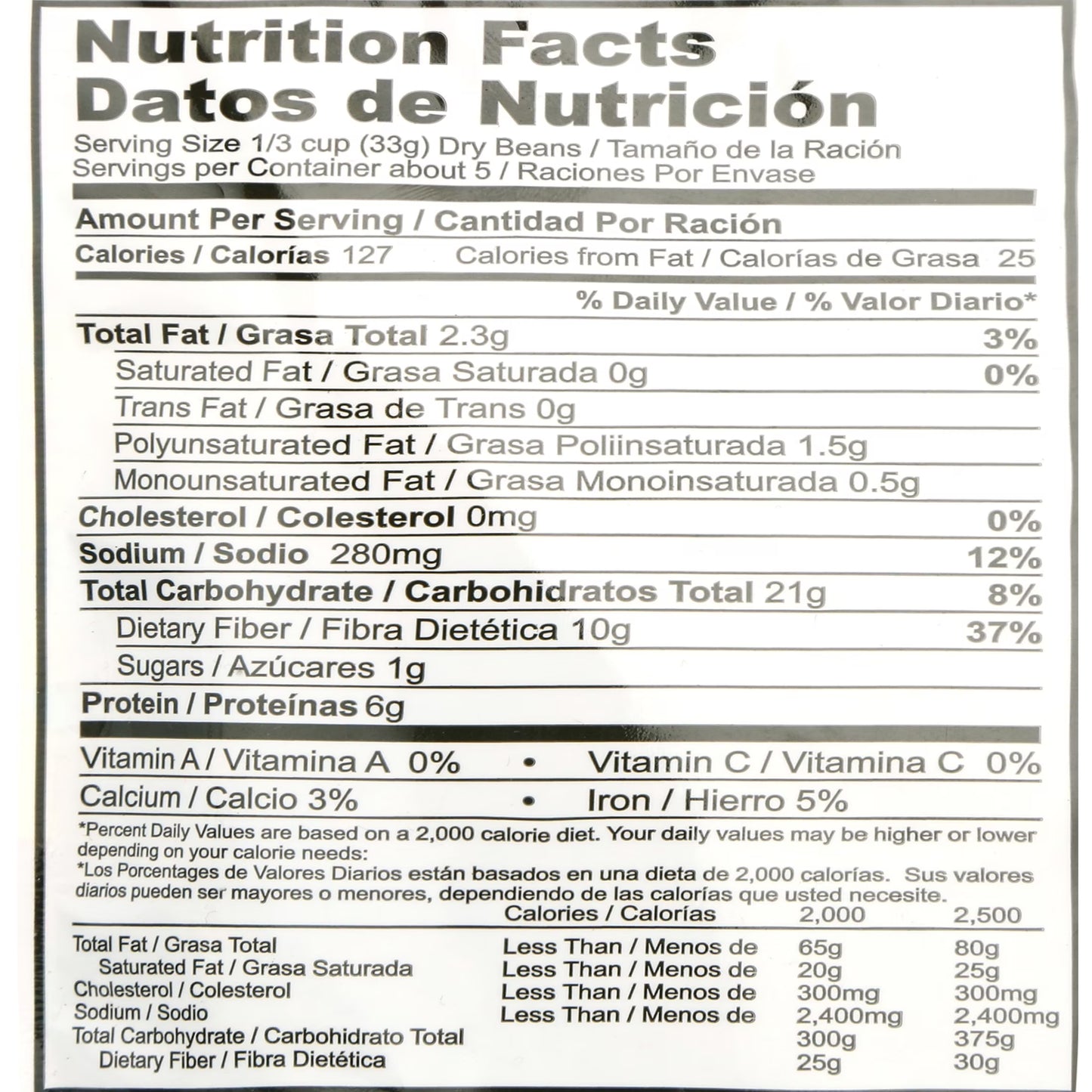 Nutrition Facts
Datos de Nutrición

Serving Size 1/3 cup (33g) Dry Beans / Tamaño de la Ración
Servings per Container about 5 / Raciones Por Envase

Amount Per Serving / Cantidad Por Ración
Calories / Calorías 127 Calories from Fat / Calorías de Grasa 25

% Daily Value / % Valor Diario*

Total Fat / Grasa Total 2.3g 3%
Saturated Fat / Grasa Saturada 0g 0%
Trans Fat / Grasa de Trans 0g
Polyunsaturated Fat / Grasa Poliinsaturada 1.5g
Monounsaturated Fat / Grasa Monoinsaturada 0.5g
Cholesterol / Colesterol 0mg 0%
Sodium / Sodio 280mg 12%
Total Carbohydrate / Carbohidratos Total 21g 8%
Dietary Fiber / Fibra Dietética 10g 37%
Sugars / Azúcares 1g
Protein / Proteínas 6g

Vitamin A / Vitamina A 0% • Vitamin C / Vitamina C 0%
Calcium / Calcio 3% • Iron / Hierro 5%

*Percent Daily Values are based on a 2,000 calorie diet. Your daily values may be higher or lower depending on your calorie needs:
*Los Porcentages de Valores Diarios están basados en una dieta de 2,000 calorías. Sus valores diarios pueden ser mayores o menores, dependiendo de las calorías que usted necesite.

| | Calories / Calorías | 2,000 | 2,500 |
|---|---|---|---|
| Total Fat / Grasa Total | Less Than / Menos de | 65g | 80g |
| Saturated Fat / Grasa Saturada | Less Than / Menos de | 20g | 25g |
| Cholesterol / Colesterol | Less Than / Menos de | 300mg | 300mg |
| Sodium / Sodio | Less Than / Menos de | 2,400mg | 2,400mg |
| Total Carbohydrate / Carbohidrato Total | | 300g | 375g |
| Dietary Fiber / Fibra Dietética | | 25g | 30g |